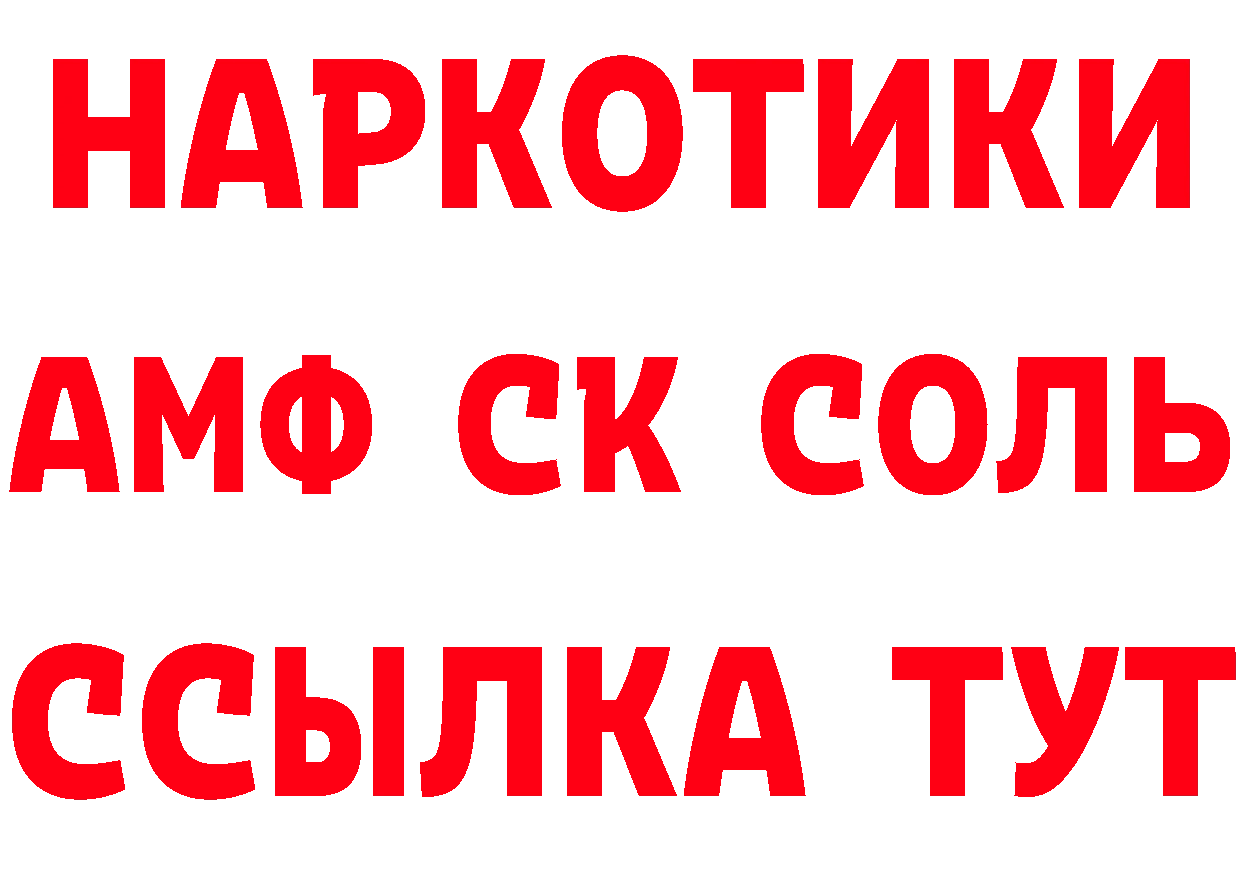 НАРКОТИКИ

АМФ СК СОЛЬ

ССЫЛКА ТУТ